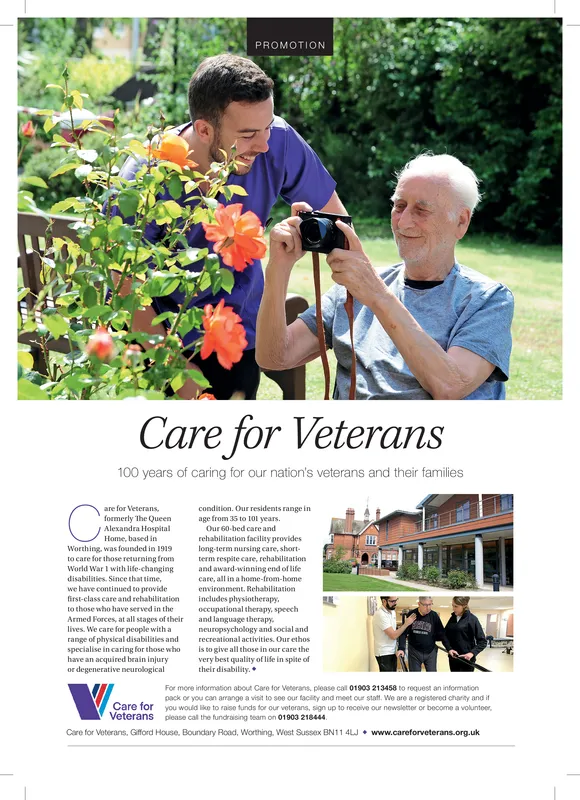 PROMOTION

Care for Veterans

100 years of caring for our nation's veterans and their families

Care for Veterans, formerly The Queen Alexandra Hospital Home, based in Worthing, was founded in 1919 to care for those returning from World War 1 with life-changing disabilities. Since that time, we have continued to provide first-class care and rehabilitation to those who have served in the Armed Forces, at all stages of their lives. We care for people with a range of physical disabilities and specialise in caring for those who have an acquired brain injury or degenerative neurological condition. Our residents range in age from 35 to 101 years.

Our 60-bed care and rehabilitation facility provides long-term nursing care, short-term respite care, rehabilitation and award-winning end of life care, all in a home-from-home environment. Rehabilitation includes physiotherapy, occupational therapy, speech and language therapy, neuropsychology and social and recreational activities. Our ethos is to give all those in our care the very best quality of life in spite of their disability. ◆

Care for Veterans

For more information about Care for Veterans, please call 01903 213458 to request an information pack or you can arrange a visit to see our facility and meet our staff. We are a registered charity and if you would like to raise funds for our veterans, sign up to receive our newsletter or become a volunteer, please call the fundraising team on 01903 218444.

Care for Veterans, Gifford House, Boundary Road, Worthing, West Sussex BN11 4LJ ◆ www.careforveterans.org.uk